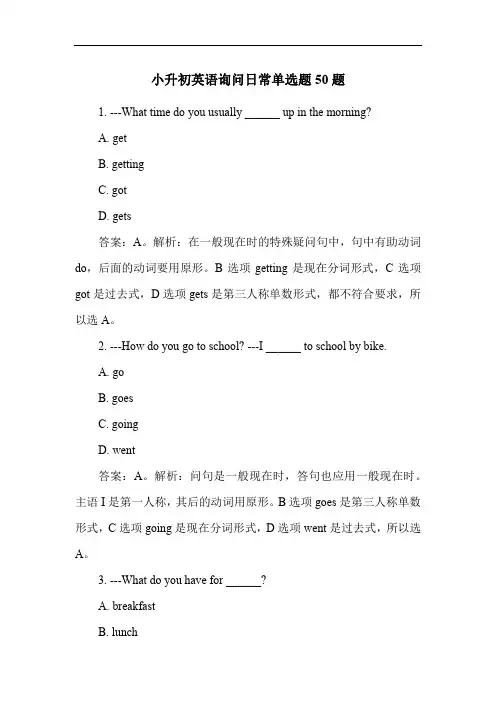 小升初英语询问日常单选题 50 题

1. ---What time do you usually ______ up in the morning?

A. get

B. getting

C. got

D. gets

答案：A。解析：在一般现在时的特殊疑问句中，句中有助动词 do，后面的动词要用原形。B 选项 getting 是现在分词形式，C 选项 got 是过去式，D 选项 gets 是第三人称单数形式，都不符合要求，所以选 A。

2. ---How do you go to school? ---I ______ to school by bike.

A. go

B. goes

C. going

D. went

答案：A。解析：问句是一般现在时，答句也应用一般现在时。主语 I 是第一人称，其后的动词用原形。B 选项 goes 是第三人称单数形式，C 选项 going 是现在分词形式，D 选项 went 是过去式，所以选 A。

3. ---What do you have for ______?

A. breakfast

B. lunch